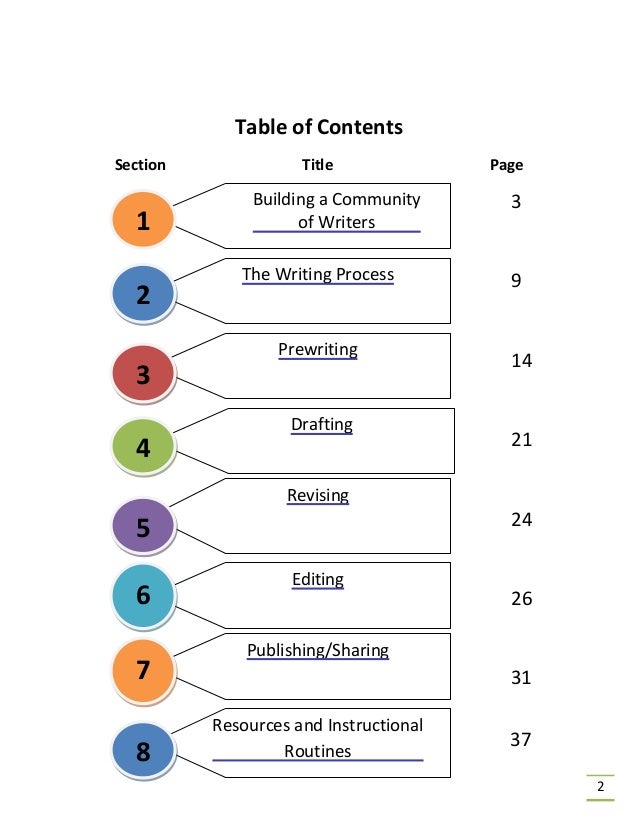 Table of Contents

| Section | Title | Page |
|---|---|---|
| 1 | Building a Community of Writers | 3 |
| 2 | The Writing Process | 9 |
| 3 | Prewriting | 14 |
| 4 | Drafting | 21 |
| 5 | Revising | 24 |
| 6 | Editing | 26 |
| 7 | Publishing/Sharing | 31 |
| 8 | Resources and Instructional Routines | 37 |

2